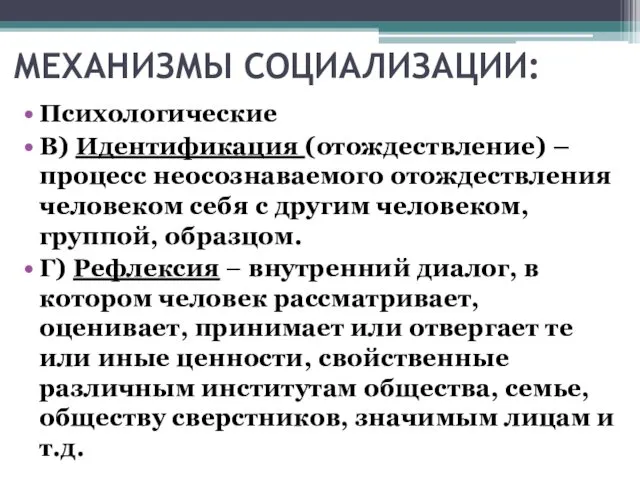 МЕХАНИЗМЫ СОЦИАЛИЗАЦИИ:

• Психологические

• В) Идентификация (отождествление) – процесс неосознаваемого отождествления человеком себя с другим человеком, группой, образцом.

• Г) Рефлексия – внутренний диалог, в котором человек рассматривает, оценивает, принимает или отвергает те или иные ценности, свойственные различным институтам общества, семье, обществу сверстников, значимым лицам и т.д.